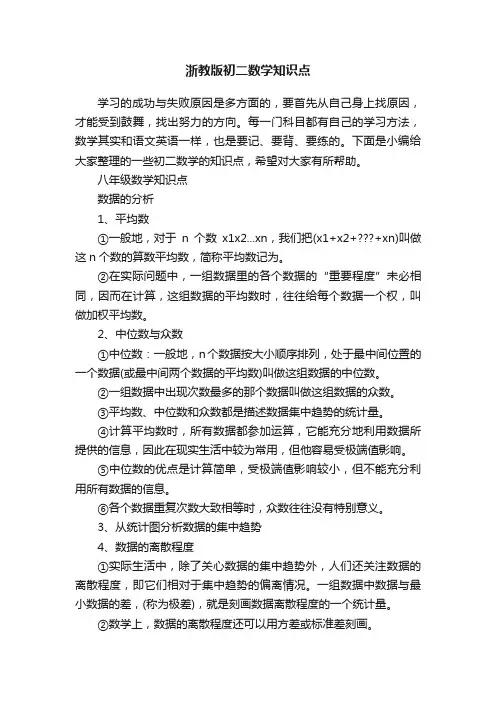 浙教版初二数学知识点

学习的成功与失败原因是多方面的，要首先从自己身上找原因，才能受到鼓舞，找出努力的方向。每一门科目都有自己的学习方法，数学其实和语文英语一样，也是要记、要背、要练的。下面是小编给大家整理的一些初二数学的知识点，希望对大家有所帮助。

八年级数学知识点

数据的分析

1、平均数

①一般地，对于 n 个数 x1x2...xn，我们把(x1+x2+???+xn)叫做这 n 个数的算数平均数，简称平均数记为。

②在实际问题中，一组数据里的各个数据的“重要程度”未必相同，因而在计算，这组数据的平均数时，往往给每个数据一个权，叫做加权平均数。

2、中位数与众数

①中位数：一般地，n 个数据按大小顺序排列，处于最中间位置的一个数据(或最中间两个数据的平均数)叫做这组数据的中位数。

②一组数据中出现次数最多的那个数据叫做这组数据的众数。

③平均数、中位数和众数都是描述数据集中趋势的统计量。

④计算平均数时，所有数据都参加运算，它能充分地利用数据所提供的信息，因此在现实生活中较为常用，但他容易受极端值影响。

⑤中位数的优点是计算简单，受极端值影响较小，但不能充分利用所有数据的信息。

⑥各个数据重复次数大致相等时，众数往往没有特别意义。

3、从统计图分析数据的集中趋势

4、数据的离散程度

①实际生活中，除了关心数据的集中趋势外，人们还关注数据的离散程度，即它们相对于集中趋势的偏离情况。一组数据中数据与最小数据的差，(称为极差)，就是刻画数据离散程度的一个统计量。

②数学上，数据的离散程度还可以用方差或标准差刻画。